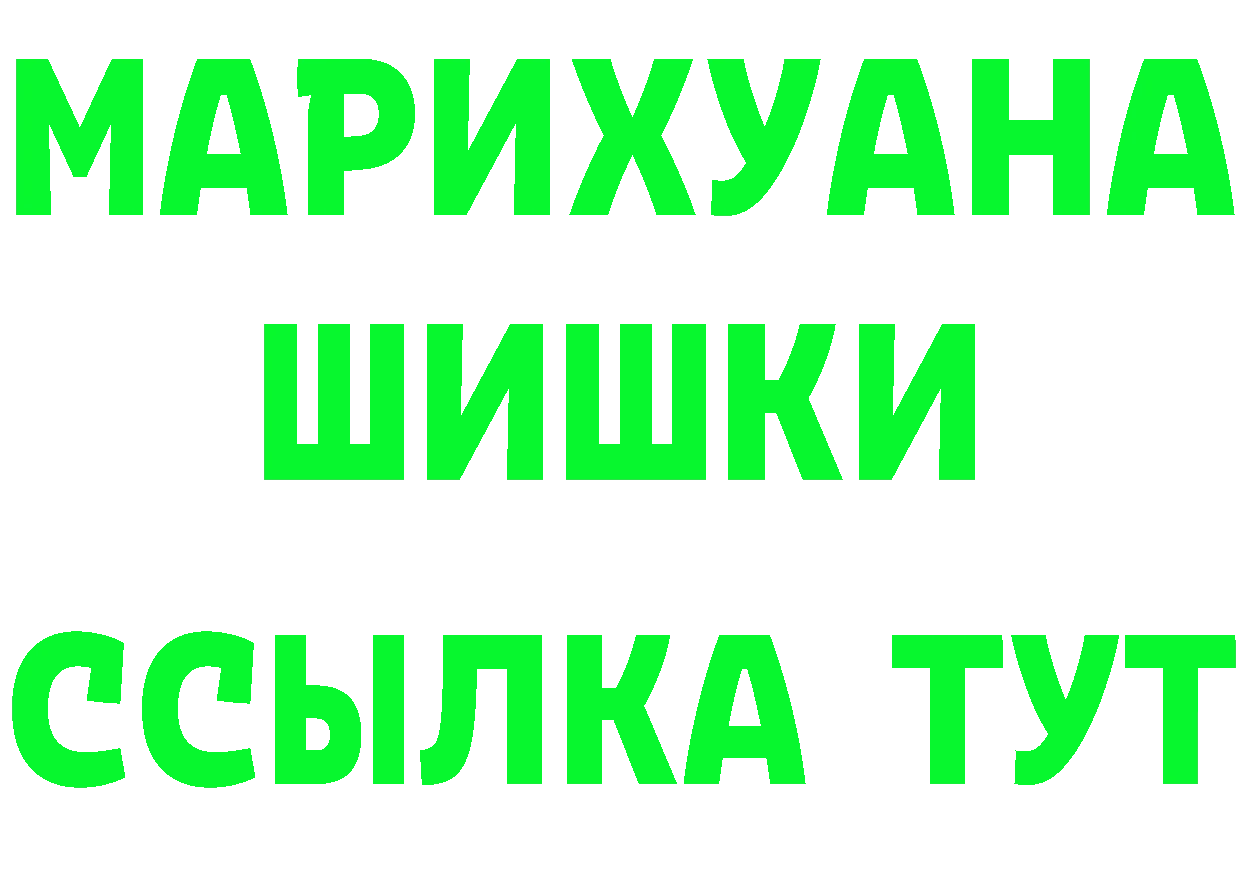 МАРИХУАНА
ШИШКИ
ССЫЛКА ТУТ